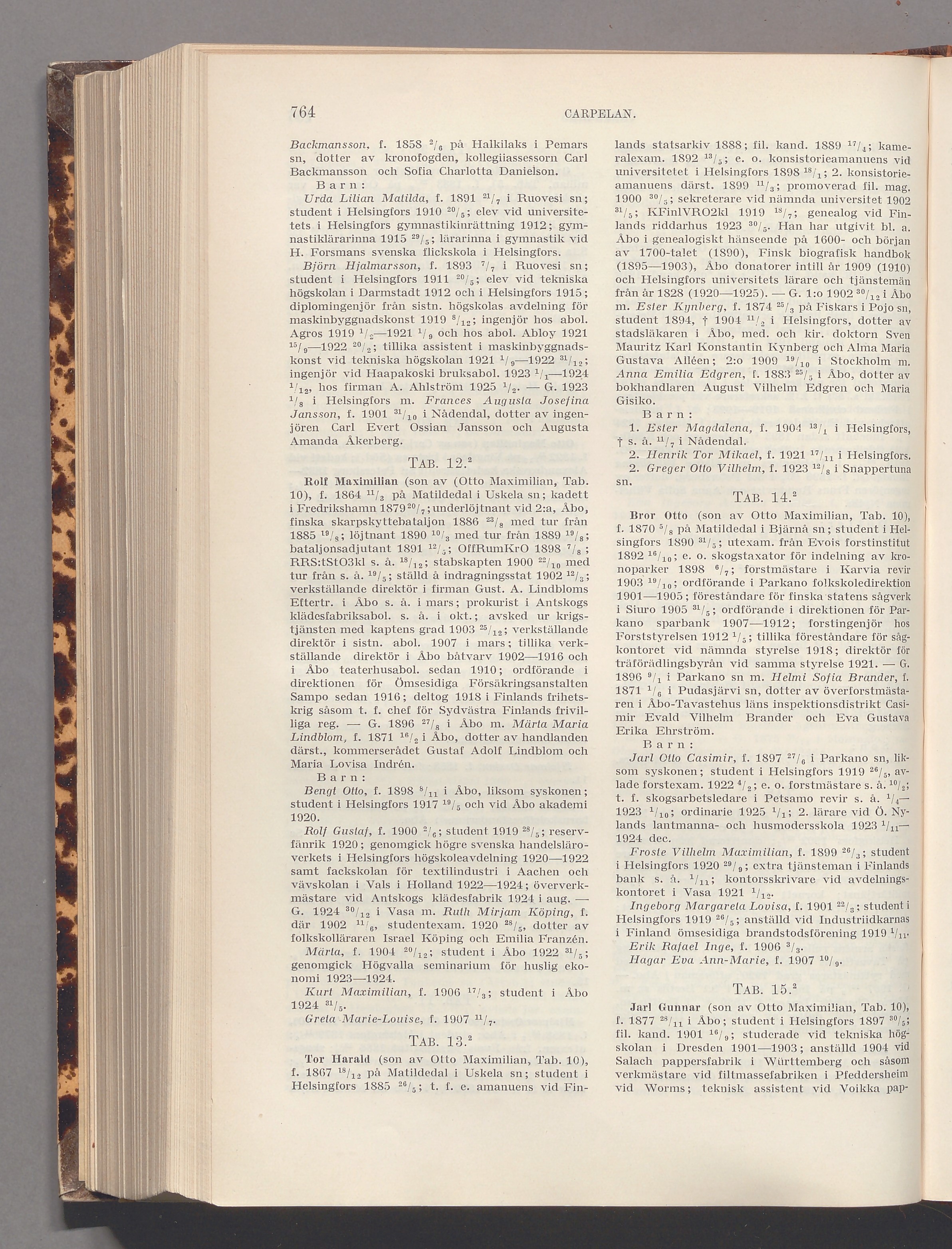 764 CARPELAN.

Backmansson, f. 1858 $^{2}/_{6}$ på Halkilaks i Pemars sn, dotter av kronofogden, kollegiiassessorn Carl Backmansson och Sofia Charlotta Danielson.

Barn:

Urda Lilian Matilda, f. 1891 $^{21}/_{7}$ i Ruovesi sn; student i Helsingfors 1910 $^{20}/_{5}$; elev vid universitetets i Helsingfors gymnastikinrättning 1912; gymnastiklärarinna 1915 $^{29}/_{5}$; lärarinna i gymnastik vid H. Forsmans svenska flickskola i Helsingfors.

Björn Hjalmarsson, f. 1893 $^{7}/_{7}$ i Ruovesi sn; student i Helsingfors 1911 $^{20}/_{5}$; elev vid tekniska högskolan i Darmstadt 1912 och i Helsingfors 1915; diplomingenjör från sistn. högskolas avdelning för maskinbyggnadskonst 1919 $^{8}/_{12}$; ingenjör hos abol. Agros 1919 $^{1}/_{2}$—1921 $^{1}/_{9}$ och hos abol. Abloy 1921 $^{15}/_{9}$—1922 $^{20}/_{2}$; tillika assistent i maskinbyggnadskonst vid tekniska högskolan 1921 $^{1}/_{9}$—1922 $^{31}/_{12}$; ingenjör vid Haapakoski bruksabol. 1923 $^{1}/_{1}$—1924 $^{1}/_{12}$, hos firman A. Ahlström 1925 $^{1}/_{2}$. — G. 1923 $^{1}/_{8}$ i Helsingfors m. Frances Augusta Josefina Jansson, f. 1901 $^{31}/_{10}$ i Nådendal, dotter av ingenjören Carl Evert Ossian Jansson och Augusta Amanda Åkerberg.

TAB. 12.$^{2}$

Rolf Maximilian (son av (Otto Maximilian, Tab. 10), f. 1864 $^{11}/_{3}$ på Matildedal i Uskela sn; kadett i Fredrikshamn 1879 $^{20}/_{7}$; underlöjtnant vid 2:a, Åbo, finska skarpskyttebataljon 1886 $^{23}/_{8}$ med tur från 1885 $^{19}/_{8}$; löjtnant 1890 $^{10}/_{3}$ med tur från 1889 $^{19}/_{8}$; bataljonsadjutant 1891 $^{12}/_{5}$; OffRumKrO 1898 $^{7}/_{8}$; RRS:tStO3kl s. å. $^{18}/_{12}$; stabskapten 1900 $^{22}/_{10}$ med tur från s. å. $^{19}/_{5}$; ställd å indragningsstat 1902 $^{12}/_{3}$; verkställande direktör i firman Gust. A. Lindbloms Eftertr. i Åbo s. å. i mars; prokurist i Antskogs klädesfabriksabol. s. å. i okt.; avsked ur krigstjänsten med kaptens grad 1903 $^{25}/_{12}$; verkställande direktör i sistn. abol. 1907 i mars; tillika verkställande direktör i Åbo båtvarv 1902—1916 och i Åbo teaterhusabol. sedan 1910; ordförande i direktionen för Ömsesidiga Försäkringsanstalten Sampo sedan 1916; deltog 1918 i Finlands frihetskrig såsom t. f. chef för Sydvästra Finlands frivilliga reg. — G. 1896 $^{27}/_{8}$ i Åbo m. Märta Maria Lindblom, f. 1871 $^{16}/_{2}$ i Åbo, dotter av handlanden därst., kommerserådet Gustaf Adolf Lindblom och Maria Lovisa Indrén.

Barn:

Bengt Otto, f. 1898 $^{8}/_{11}$ i Åbo, liksom syskonen; student i Helsingfors 1917 $^{19}/_{5}$ och vid Åbo akademi 1920.

Rolf Gustaf, f. 1900 $^{2}/_{6}$; student 1919 $^{28}/_{5}$; reservfänrik 1920; genomgick högre svenska handelsläroverkets i Helsingfors högskoleavdelning 1920—1922 samt fackskolan för textilindustri i Aachen och vävskolan i Vals i Holland 1922—1924; öververkmästare vid Antskogs klädesfabrik 1924 i aug. — G. 1924 $^{30}/_{12}$ i Vasa m. Ruth Mirjam Köping, f. där 1902 $^{11}/_{6}$, studentexam. 1920 $^{28}/_{5}$, dotter av folkskolläraren Israel Köping och Emilia Franzén.

Märta, f. 1904 $^{20}/_{12}$; student i Åbo 1922 $^{31}/_{5}$; genomgick Högvalla seminarium för huslig ekonomi 1923—1924.

Kurt Maximilian, f. 1906 $^{17}/_{3}$; student i Åbo 1924 $^{31}/_{5}$.

Greta Marie-Louise, f. 1907 $^{11}/_{7}$.

TAB. 13.$^{2}$

Tor Harald (son av Otto Maximilian, Tab. 10), f. 1867 $^{18}/_{12}$ på Matildedal i Uskela sn; student i Helsingfors 1885 $^{26}/_{5}$; t. f. e. amanuens vid Finlands statsarkiv 1888; fil. kand. 1889 $^{17}/_{4}$; kameralexam. 1892 $^{13}/_{5}$; e. o. konsistorieamanuens vid universitetet i Helsingfors 1898 $^{18}/_{1}$; 2. konsistorieamanuens därst. 1899 $^{11}/_{3}$; promoverad fil. mag. 1900 $^{30}/_{5}$; sekreterare vid nämnda universitet 1902 $^{31}/_{5}$; KFinlVRO2kl 1919 $^{18}/_{7}$; genealog vid Finlands riddarhus 1923 $^{30}/_{5}$. Han har utgivit bl. a. Åbo i genealogiskt hänseende på 1600- och början av 1700-talet (1890), Finsk biografisk handbok (1895—1903), Åbo donatorer intill år 1909 (1910) och Helsingfors universitets lärare och tjänstemän från år 1828 (1920—1925). — G. 1:o 1902 $^{30}/_{12}$ i Åbo m. Ester Kynberg, f. 1874 $^{25}/_{3}$ på Fiskars i Pojo sn, student 1894, † 1904 $^{11}/_{2}$ i Helsingfors, dotter av stadsläkaren i Åbo, med. och kir. doktorn Sven Mauritz Karl Konstantin Kynberg och Alma Maria Gustava Alléen; 2:o 1909 $^{19}/_{10}$ i Stockholm m. Anna Emilia Edgren, f. 1883 $^{25}/_{5}$ i Åbo, dotter av bokhandlaren August Vilhelm Edgren och Maria Gisiko.

Barn:

1. Ester Magdalena, f. 1904 $^{13}/_{1}$ i Helsingfors, † s. å. $^{11}/_{7}$ i Nådendal.

2. Henrik Tor Mikael, f. 1921 $^{17}/_{11}$ i Helsingfors.

2. Greger Otto Vilhelm, f. 1923 $^{12}/_{8}$ i Snappertuna sn.

TAB. 14.$^{2}$

Bror Otto (son av Otto Maximilian, Tab. 10), f. 1870 $^{5}/_{8}$ på Matildedal i Bjärnå sn; student i Helsingfors 1890 $^{31}/_{5}$; utexam. från Evois forstinstitut 1892 $^{16}/_{10}$; e. o. skogstaxator för indelning av kronoparker 1898 $^{6}/_{7}$; forstmästare i Karvia revir 1903 $^{19}/_{10}$; ordförande i Parkano folkskoledirektion 1901—1905; föreståndare för finska statens sågverk i Siuro 1905 $^{31}/_{5}$; ordförande i direktionen för Parkano sparbank 1907—1912; forstingenjör hos Forststyrelsen 1912 $^{1}/_{5}$; tillika föreståndare för sågkontoret vid nämnda styrelse 1918; direktör för träförädlingsbyrån vid samma styrelse 1921. — G. 1896 $^{9}/_{1}$ i Parkano sn m. Helmi Sofia Brander, f. 1871 $^{1}/_{6}$ i Pudasjärvi sn, dotter av överforstmästaren i Åbo-Tavastehus läns inspektionsdistrikt Casimir Evald Vilhelm Brander och Eva Gustava Erika Ehrström.

Barn:

Jarl Otto Casimir, f. 1897 $^{27}/_{6}$ i Parkano sn, liksom syskonen; student i Helsingfors 1919 $^{26}/_{5}$, avlade forstexam. 1922 $^{4}/_{2}$; e. o. forstmästare s. å. $^{10}/_{2}$; t. f. skogsarbetsledare i Petsamo revir s. å. $^{1}/_{4}$—1923 $^{1}/_{10}$; ordinarie 1925 $^{1}/_{1}$; 2. lärare vid Ö. Nylands lantmanna- och husmodersskola 1923 $^{1}/_{11}$—1924 dec.

Froste Vilhelm Maximilian, f. 1899 $^{26}/_{3}$; student i Helsingfors 1920 $^{29}/_{9}$; extra tjänsteman i Finlands bank s. å. $^{1}/_{11}$; kontorsskrivare vid avdelningskontoret i Vasa 1921 $^{1}/_{12}$.

Ingeborg Margareta Lovisa, f. 1901 $^{22}/_{3}$; student i Helsingfors 1919 $^{26}/_{5}$; anställd vid Industriidkarnas i Finland ömsesidiga brandstodsförening 1919 $^{1}/_{11}$.

Erik Rafael Inge, f. 1906 $^{3}/_{3}$.

Hagar Eva Ann-Marie, f. 1907 $^{10}/_{9}$.

TAB. 15.$^{2}$

Jarl Gunnar (son av Otto Maximilian, Tab. 10), f. 1877 $^{28}/_{11}$ i Åbo; student i Helsingfors 1897 $^{30}/_{5}$; fil. kand. 1901 $^{16}/_{9}$; studerade vid tekniska högskolan i Dresden 1901—1903; anställd 1904 vid Salach pappersfabrik i Württemberg och såsom verkmästare vid filtmassefabriken i Pfeddersheim vid Worms; teknisk assistent vid Voikka pap-